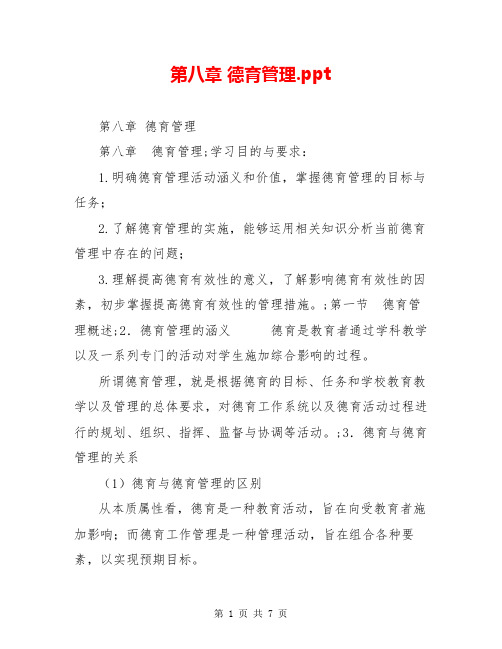 第八章 德育管理.ppt

第八章 德育管理

第八章 德育管理;学习目的与要求:

1.明确德育管理活动涵义和价值，掌握德育管理的目标与任务;

2.了解德育管理的实施，能够运用相关知识分析当前德育管理中存在的问题;

3.理解提高德育有效性的意义，了解影响德育有效性的因素，初步掌握提高德育有效性的管理措施。;第一节 德育管理概述;2. 德育管理的涵义 德育是教育者通过学科教学以及一系列专门的活动对学生施加综合影响的过程。

所谓德育管理，就是根据德育的目标、任务和学校教育教学以及管理的总体要求，对德育工作系统以及德育活动过程进行的规划、组织、指挥、监督与协调等活动。;3. 德育与德育管理的关系

（1）德育与德育管理的区别

从本质属性看，德育是一种教育活动，旨在向受教育者施加影响；而德育工作管理是一种管理活动，旨在组合各种要素，以实现预期目标。

第 1 页 共 7 页